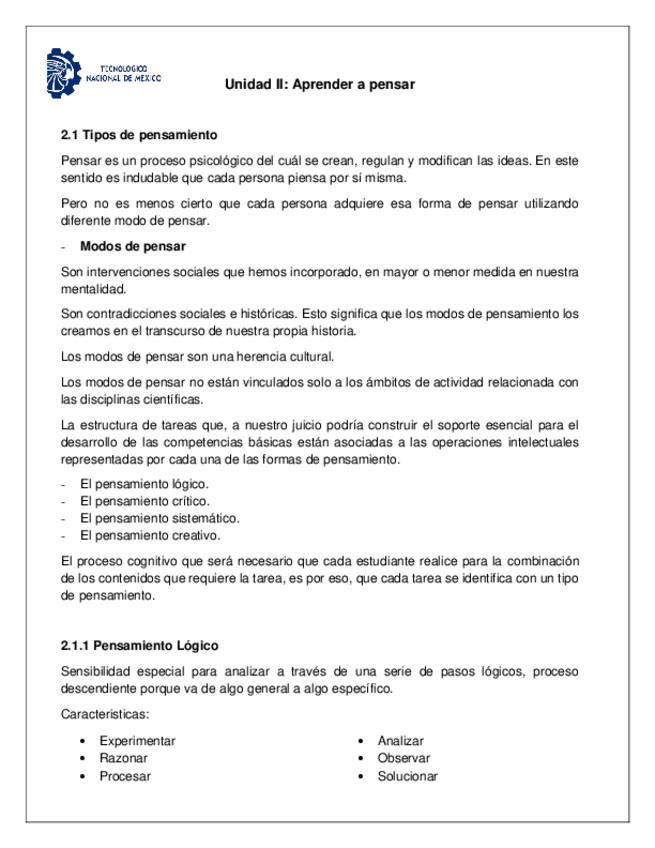 TECNOLÓGICO NACIONAL DE MÉXICO

Unidad II: Aprender a pensar

2.1 Tipos de pensamiento

Pensar es un proceso psicológico del cuál se crean, regulan y modifican las ideas. En este sentido es indudable que cada persona piensa por sí misma.

Pero no es menos cierto que cada persona adquiere esa forma de pensar utilizando diferente modo de pensar.

- Modos de pensar

Son intervenciones sociales que hemos incorporado, en mayor o menor medida en nuestra mentalidad.

Son contradicciones sociales e históricas. Esto significa que los modos de pensamiento los creamos en el transcurso de nuestra propia historia.

Los modos de pensar son una herencia cultural.

Los modos de pensar no están vinculados solo a los ámbitos de actividad relacionada con las disciplinas científicas.

La estructura de tareas que, a nuestro juicio podría construir el soporte esencial para el desarrollo de las competencias básicas están asociadas a las operaciones intelectuales representadas por cada una de las formas de pensamiento.

- El pensamiento lógico.
- El pensamiento crítico.
- El pensamiento sistemático.
- El pensamiento creativo.

El proceso cognitivo que será necesario que cada estudiante realice para la combinación de los contenidos que requiere la tarea, es por eso, que cada tarea se identifica con un tipo de pensamiento.

2.1.1 Pensamiento Lógico

Sensibilidad especial para analizar a través de una serie de pasos lógicos, proceso descendiente porque va de algo general a algo específico.

Caracteristicas:

• Experimentar
• Razonar
• Procesar

• Analizar
• Observar
• Solucionar